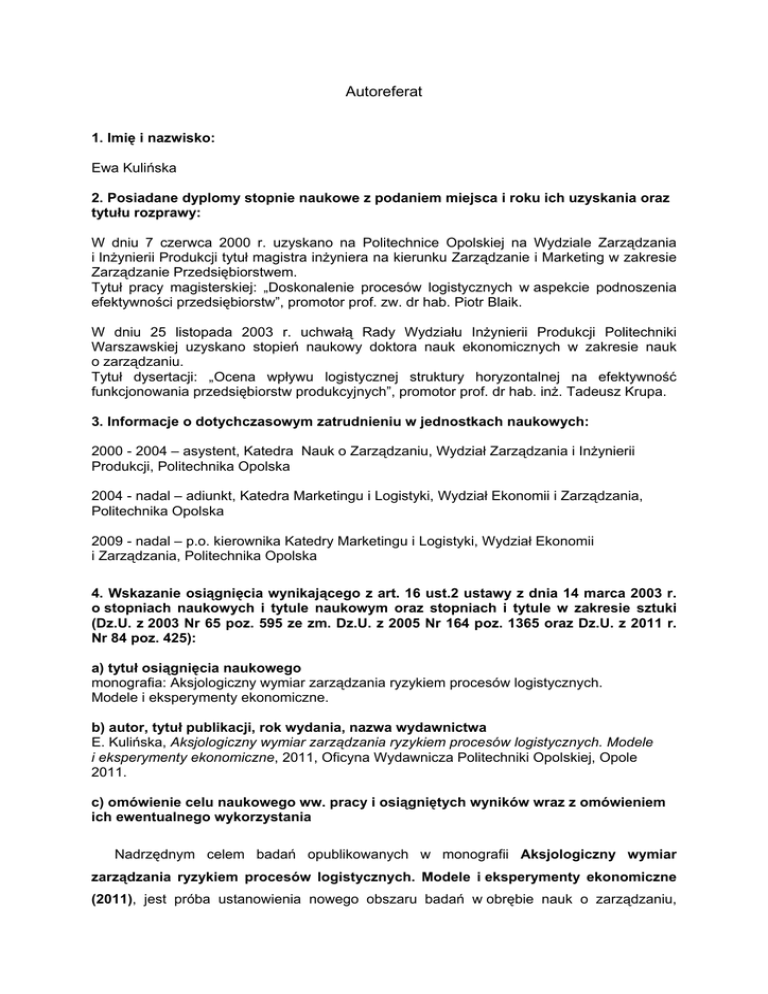 Autoreferat

1. Imię i nazwisko:

Ewa Kulińska

2. Posiadane dyplomy stopnie naukowe z podaniem miejsca i roku ich uzyskania oraz tytułu rozprawy:

W dniu 7 czerwca 2000 r. uzyskano na Politechnice Opolskiej na Wydziale Zarządzania i Inżynierii Produkcji tytuł magistra inżyniera na kierunku Zarządzanie i Marketing w zakresie Zarządzanie Przedsiębiorstwem.
Tytuł pracy magisterskiej: „Doskonalenie procesów logistycznych w aspekcie podnoszenia efektywności przedsiębiorstw", promotor prof. zw. dr hab. Piotr Blaik.

W dniu 25 listopada 2003 r. uchwałą Rady Wydziału Inżynierii Produkcji Politechniki Warszawskiej uzyskano stopień naukowy doktora nauk ekonomicznych w zakresie nauk o zarządzaniu.
Tytuł dysertacji: „Ocena wpływu logistycznej struktury horyzontalnej na efektywność funkcjonowania przedsiębiorstw produkcyjnych", promotor prof. dr hab. inż. Tadeusz Krupa.

3. Informacje o dotychczasowym zatrudnieniu w jednostkach naukowych:

2000 - 2004 – asystent, Katedra Nauk o Zarządzaniu, Wydział Zarządzania i Inżynierii Produkcji, Politechnika Opolska

2004 - nadal – adiunkt, Katedra Marketingu i Logistyki, Wydział Ekonomii i Zarządzania, Politechnika Opolska

2009 - nadal – p.o. kierownika Katedry Marketingu i Logistyki, Wydział Ekonomii i Zarządzania, Politechnika Opolska

4. Wskazanie osiągnięcia wynikającego z art. 16 ust.2 ustawy z dnia 14 marca 2003 r. o stopniach naukowych i tytule naukowym oraz stopniach i tytule w zakresie sztuki (Dz.U. z 2003 Nr 65 poz. 595 ze zm. Dz.U. z 2005 Nr 164 poz. 1365 oraz Dz.U. z 2011 r. Nr 84 poz. 425):

a) tytuł osiągnięcia naukowego
monografia: Aksjologiczny wymiar zarządzania ryzykiem procesów logistycznych. Modele i eksperymenty ekonomiczne.

b) autor, tytuł publikacji, rok wydania, nazwa wydawnictwa
E. Kulińska, Aksjologiczny wymiar zarządzania ryzykiem procesów logistycznych. Modele i eksperymenty ekonomiczne, 2011, Oficyna Wydawnicza Politechniki Opolskiej, Opole 2011.

c) omówienie celu naukowego ww. pracy i osiągniętych wyników wraz z omówieniem ich ewentualnego wykorzystania

Nadrzędnym celem badań opublikowanych w monografii Aksjologiczny wymiar zarządzania ryzykiem procesów logistycznych. Modele i eksperymenty ekonomiczne (2011), jest próba ustanowienia nowego obszaru badań w obrębie nauk o zarządzaniu,